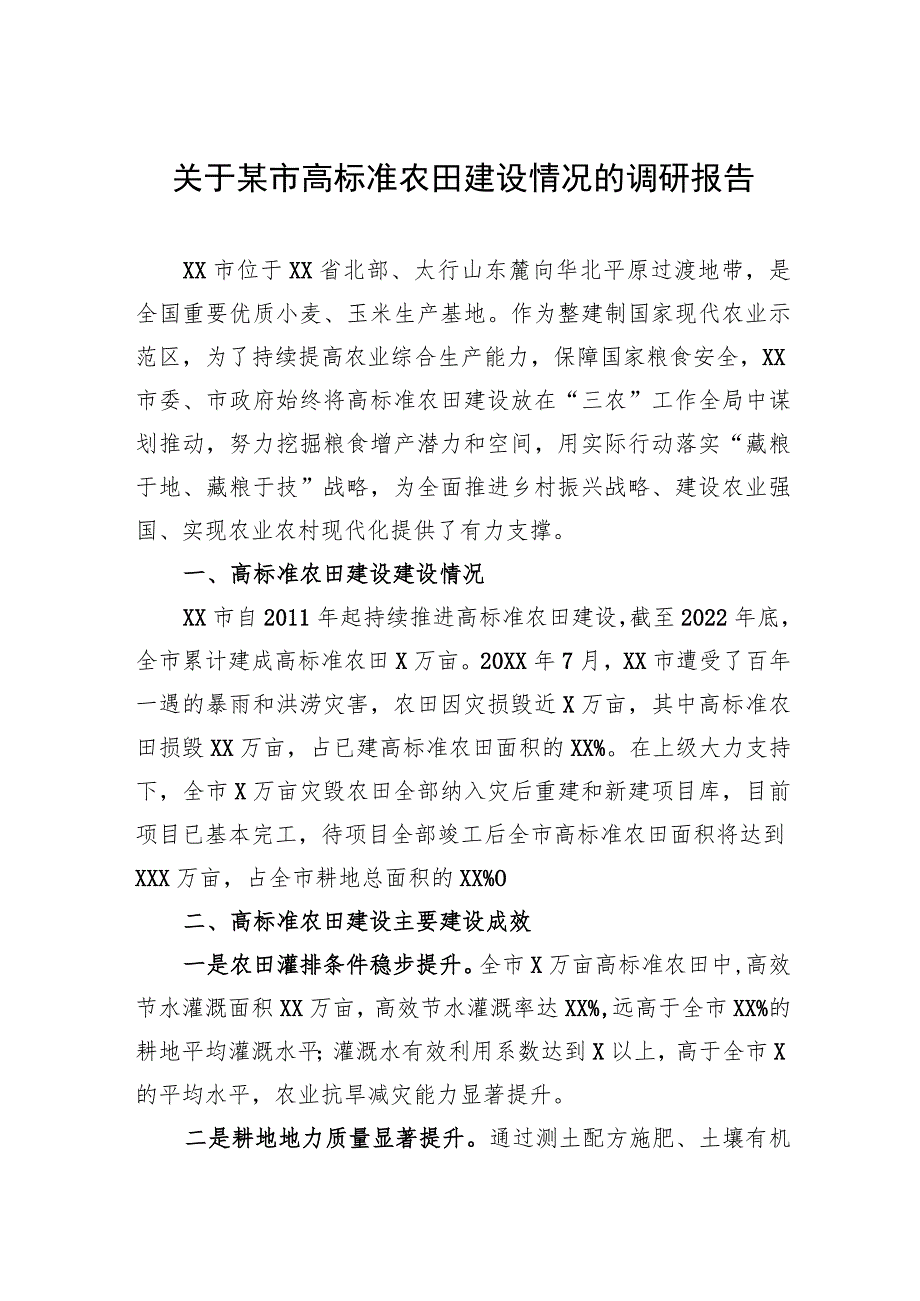 关于某市高标准农田建设情况的调研报告

XX市位于XX省北部、太行山东麓向华北平原过渡地带，是全国重要优质小麦、玉米生产基地。作为整建制国家现代农业示范区，为了持续提高农业综合生产能力，保障国家粮食安全，XX市委、市政府始终将高标准农田建设放在“三农”工作全局中谋划推动，努力挖掘粮食增产潜力和空间，用实际行动落实“藏粮于地、藏粮于技”战略，为全面推进乡村振兴战略、建设农业强国、实现农业农村现代化提供了有力支撑。

一、高标准农田建设建设情况

XX市自2011年起持续推进高标准农田建设，截至2022年底，全市累计建成高标准农田X万亩。20XX年7月，XX市遭受了百年一遇的暴雨和洪涝灾害，农田因灾损毁近X万亩，其中高标准农田损毁XX万亩，占已建高标准农田面积的XX%。在上级大力支持下，全市X万亩灾毁农田全部纳入灾后重建和新建项目库，目前项目已基本完工，待项目全部竣工后全市高标准农田面积将达到XXX万亩，占全市耕地总面积的XX%O

二、高标准农田建设主要建设成效

一是农田灌排条件稳步提升。全市X万亩高标准农田中,高效节水灌溉面积XX万亩，高效节水灌溉率达XX%,远高于全市XX%的耕地平均灌溉水平;灌溉水有效利用系数达到X以上，高于全市X的平均水平，农业抗旱减灾能力显著提升。

二是耕地地力质量显著提升。通过测土配方施肥、土壤有机